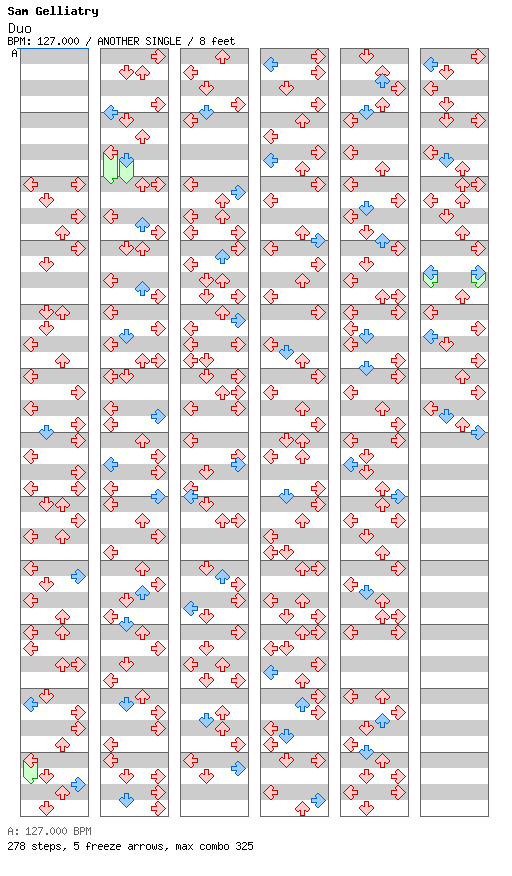 Sam Gelliatry
Duo
BPM: 127.000 / ANOTHER SINGLE / 8 feet

A

A: 127.000 BPM
278 steps, 5 freeze arrows, max combo 325